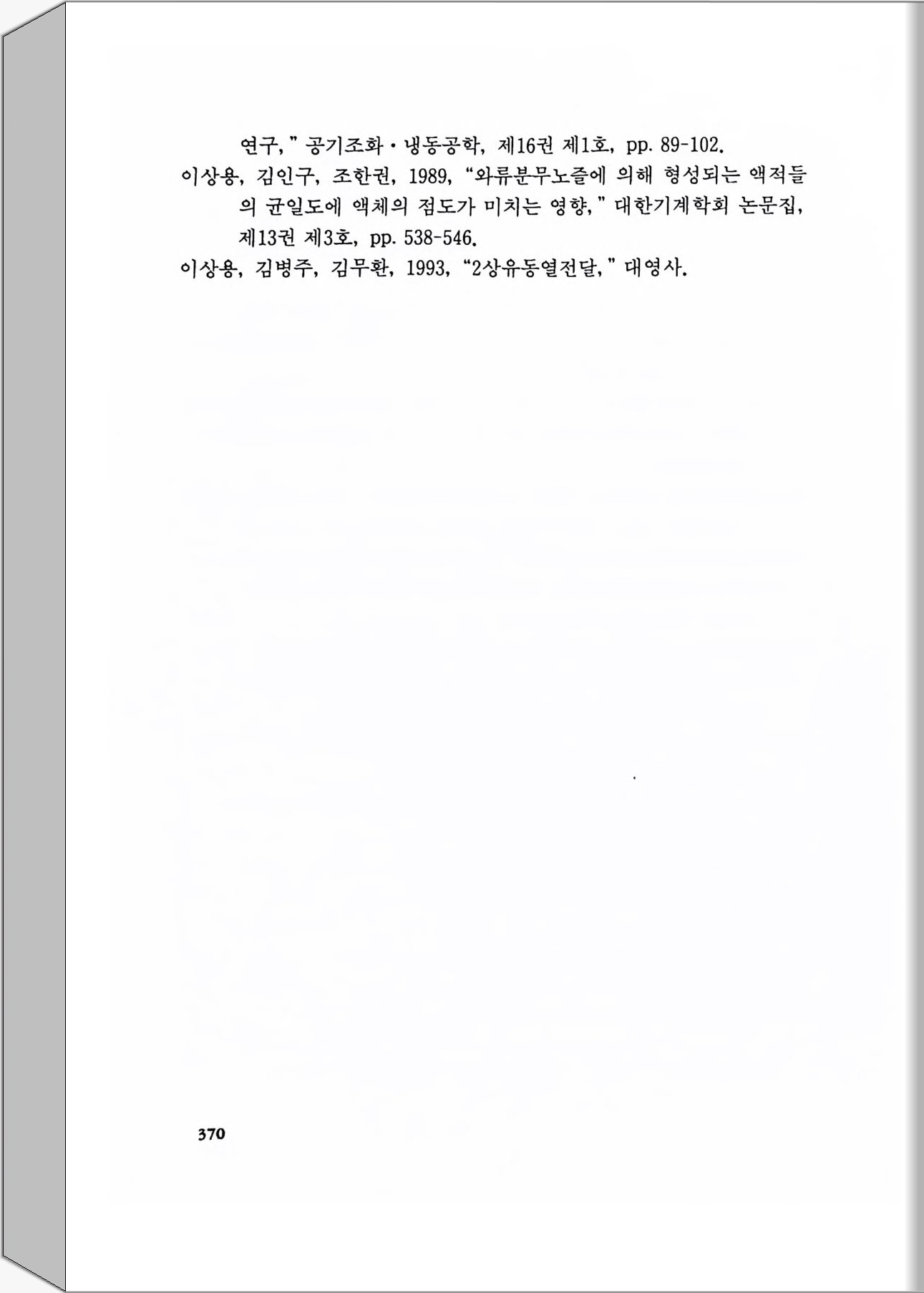 연구," 공기조화·냉동공학, 제16권 제1호, pp. 89-102.

이상용, 김인구, 조한권, 1989, "와류분무노즐에 의해 형성되는 액적들의 균일도에 액체의 점도가 미치는 영향," 대한기계학회 논문집, 제13권 제3호, pp. 538-546.

이상용, 김병주, 김무환, 1993, "2상유동열전달," 대영사.

370